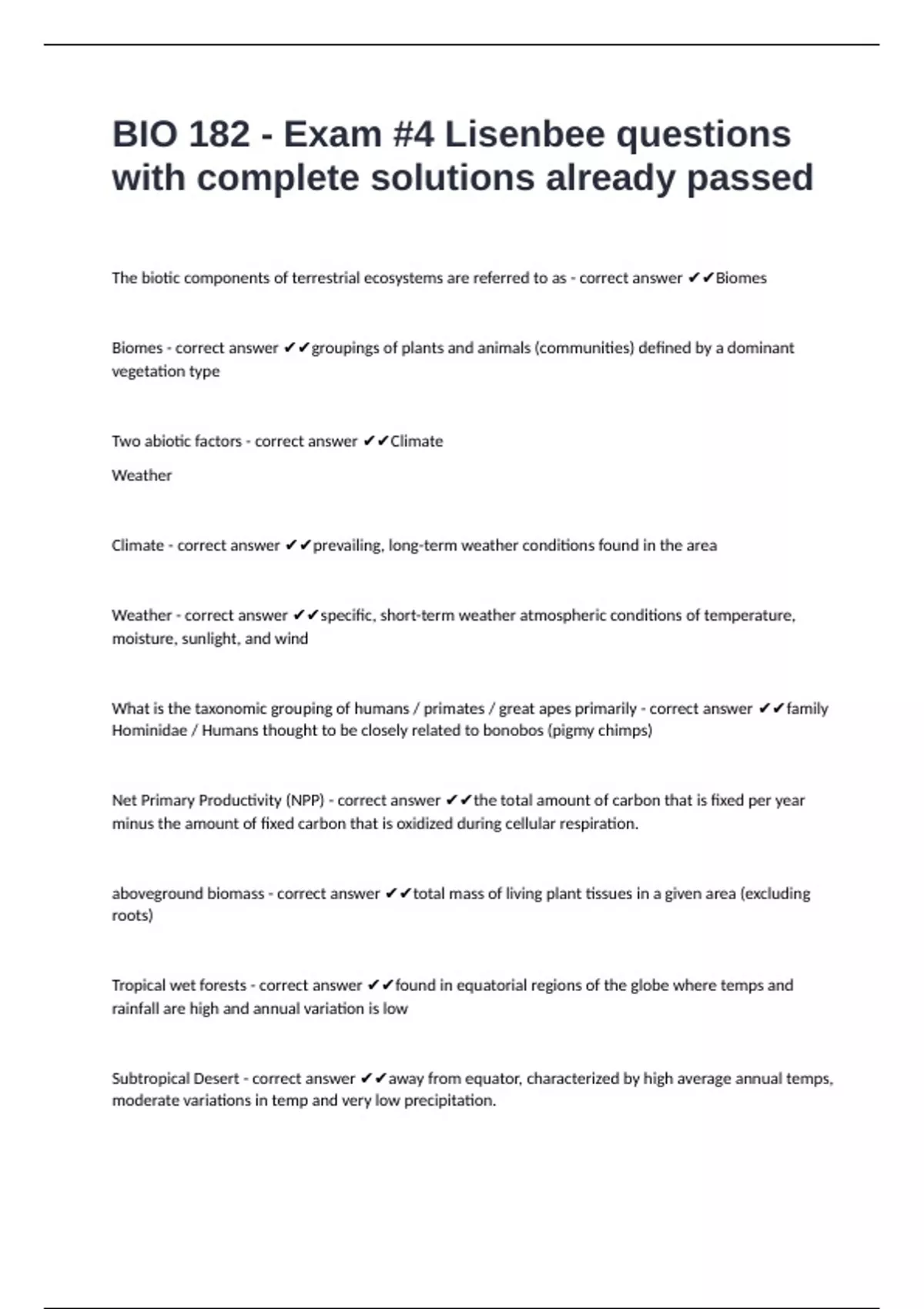 BIO 182 - Exam #4 Lisenbee questions with complete solutions already passed

The biotic components of terrestrial ecosystems are referred to as - correct answer ✔✔Biomes

Biomes - correct answer ✔✔groupings of plants and animals (communities) defined by a dominant vegetation type

Two abiotic factors - correct answer ✔✔Climate

Weather

Climate - correct answer ✔✔prevailing, long-term weather conditions found in the area

Weather - correct answer ✔✔specific, short-term weather atmospheric conditions of temperature, moisture, sunlight, and wind

What is the taxonomic grouping of humans / primates / great apes primarily - correct answer ✔✔family Hominidae / Humans thought to be closely related to bonobos (pigmy chimps)

Net Primary Productivity (NPP) - correct answer ✔✔the total amount of carbon that is fixed per year minus the amount of fixed carbon that is oxidized during cellular respiration.

aboveground biomass - correct answer ✔✔total mass of living plant tissues in a given area (excluding roots)

Tropical wet forests - correct answer ✔✔found in equatorial regions of the globe where temps and rainfall are high and annual variation is low

Subtropical Desert - correct answer ✔✔away from equator, characterized by high average annual temps, moderate variations in temp and very low precipitation.